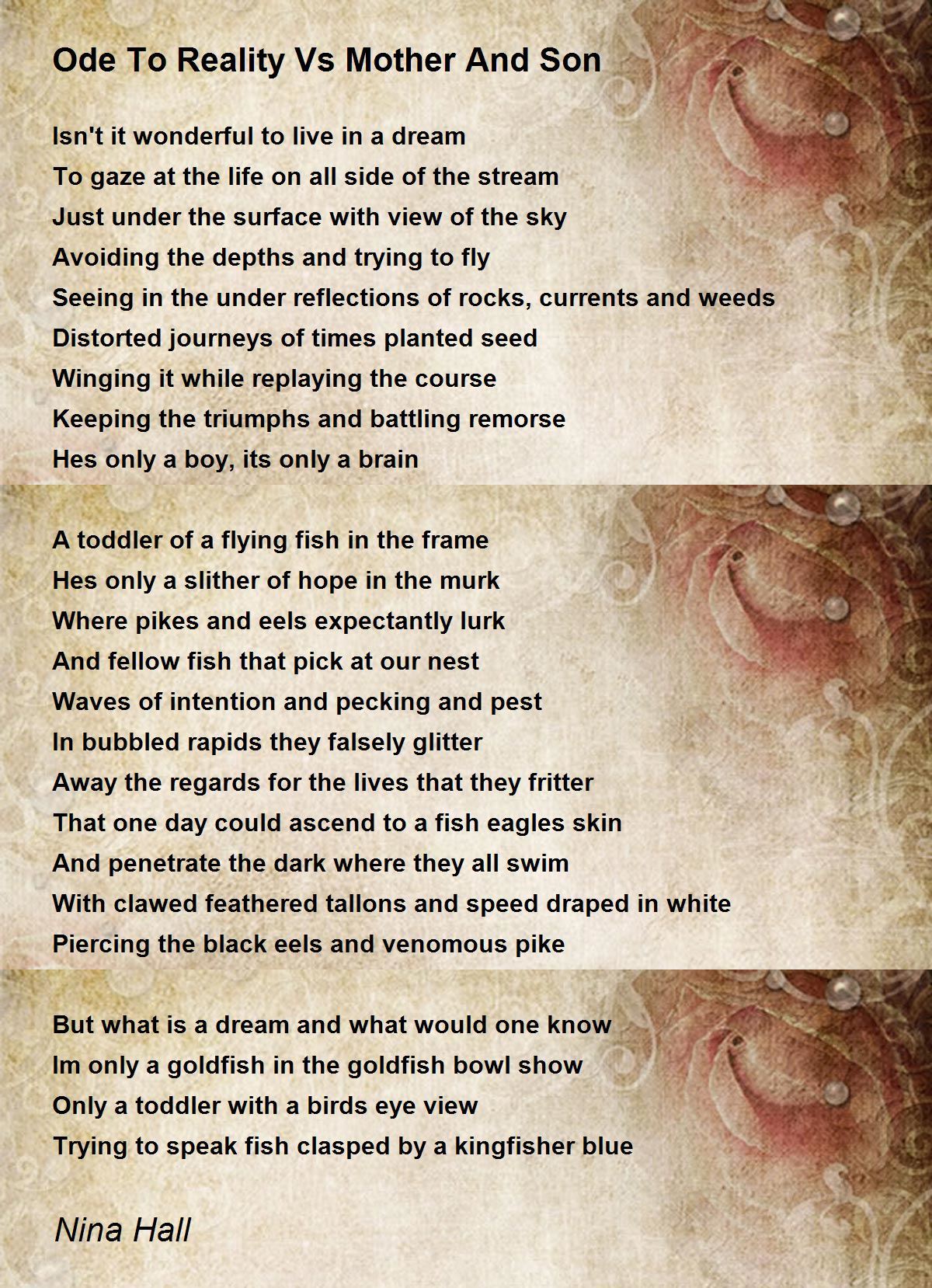 Ode To Reality Vs Mother And Son

Isn't it wonderful to live in a dream
To gaze at the life on all side of the stream
Just under the surface with view of the sky
Avoiding the depths and trying to fly
Seeing in the under reflections of rocks, currents and weeds
Distorted journeys of times planted seed
Winging it while replaying the course
Keeping the triumphs and battling remorse
Hes only a boy, its only a brain

A toddler of a flying fish in the frame
Hes only a slither of hope in the murk
Where pikes and eels expectantly lurk
And fellow fish that pick at our nest
Waves of intention and pecking and pest
In bubbled rapids they falsely glitter
Away the regards for the lives that they fritter
That one day could ascend to a fish eagles skin
And penetrate the dark where they all swim
With clawed feathered tallons and speed draped in white
Piercing the black eels and venomous pike

But what is a dream and what would one know
Im only a goldfish in the goldfish bowl show
Only a toddler with a birds eye view
Trying to speak fish clasped by a kingfisher blue

Nina Hall